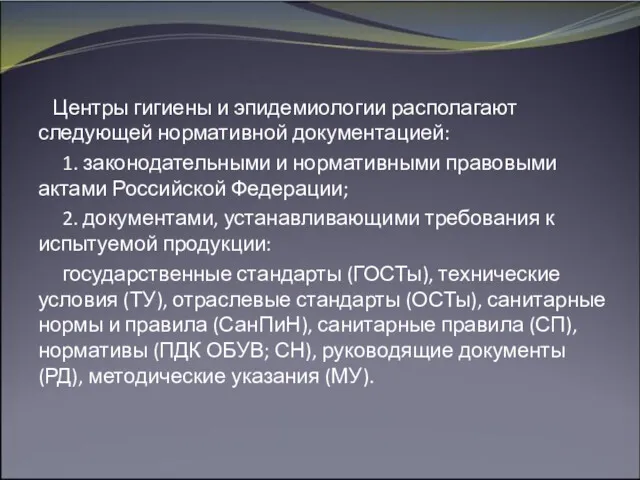 Центры гигиены и эпидемиологии располагают следующей нормативной документацией:

1. законодательными и нормативными правовыми актами Российской Федерации;

2. документами, устанавливающими требования к испытуемой продукции:

государственные стандарты (ГОСТы), технические условия (ТУ), отраслевые стандарты (ОСТы), санитарные нормы и правила (СанПиН), санитарные правила (СП), нормативы (ПДК ОБУВ; СН), руководящие документы (РД), методические указания (МУ).